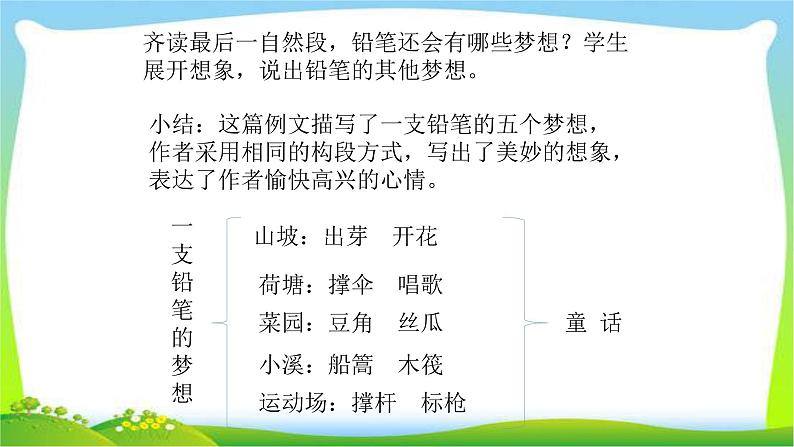 齐读最后一自然段，铅笔还会有哪些梦想？学生展开想象，说出铅笔的其他梦想。

小结：这篇例文描写了一支铅笔的五个梦想，作者采用相同的构段方式，写出了美妙的想象，表达了作者愉快高兴的心情。

一支铅笔的梦想

山坡：出芽 开花

荷塘：撑伞 唱歌

菜园：豆角 丝瓜

小溪：船篙 木筏

运动场：撑杆 标枪

童话